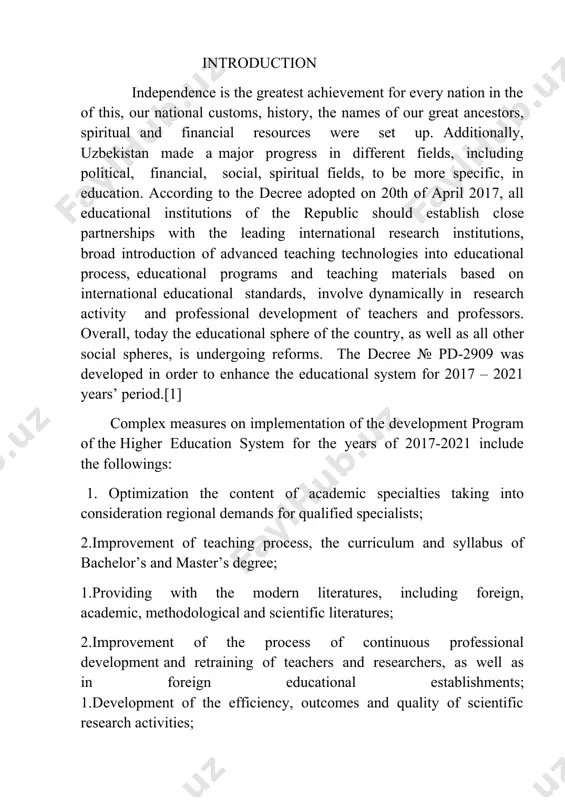 INTRODUCTION

Independence is the greatest achievement for every nation in the of this, our national customs, history, the names of our great ancestors, spiritual and financial resources were set up. Additionally, Uzbekistan made a major progress in different fields, including political, financial, social, spiritual fields, to be more specific, in education. According to the Decree adopted on 20th of April 2017, all educational institutions of the Republic should establish close partnerships with the leading international research institutions, broad introduction of advanced teaching technologies into educational process, educational programs and teaching materials based on international educational standards, involve dynamically in research activity and professional development of teachers and professors. Overall, today the educational sphere of the country, as well as all other social spheres, is undergoing reforms. The Decree № PD-2909 was developed in order to enhance the educational system for 2017 – 2021 years' period.[1]

Complex measures on implementation of the development Program of the Higher Education System for the years of 2017-2021 include the followings:

1. Optimization the content of academic specialties taking into consideration regional demands for qualified specialists;

2.Improvement of teaching process, the curriculum and syllabus of Bachelor's and Master's degree;

1.Providing with the modern literatures, including foreign, academic, methodological and scientific literatures;

2.Improvement of the process of continuous professional development and retraining of teachers and researchers, as well as in foreign educational establishments;
1.Development of the efficiency, outcomes and quality of scientific research activities;

FayHub.uz